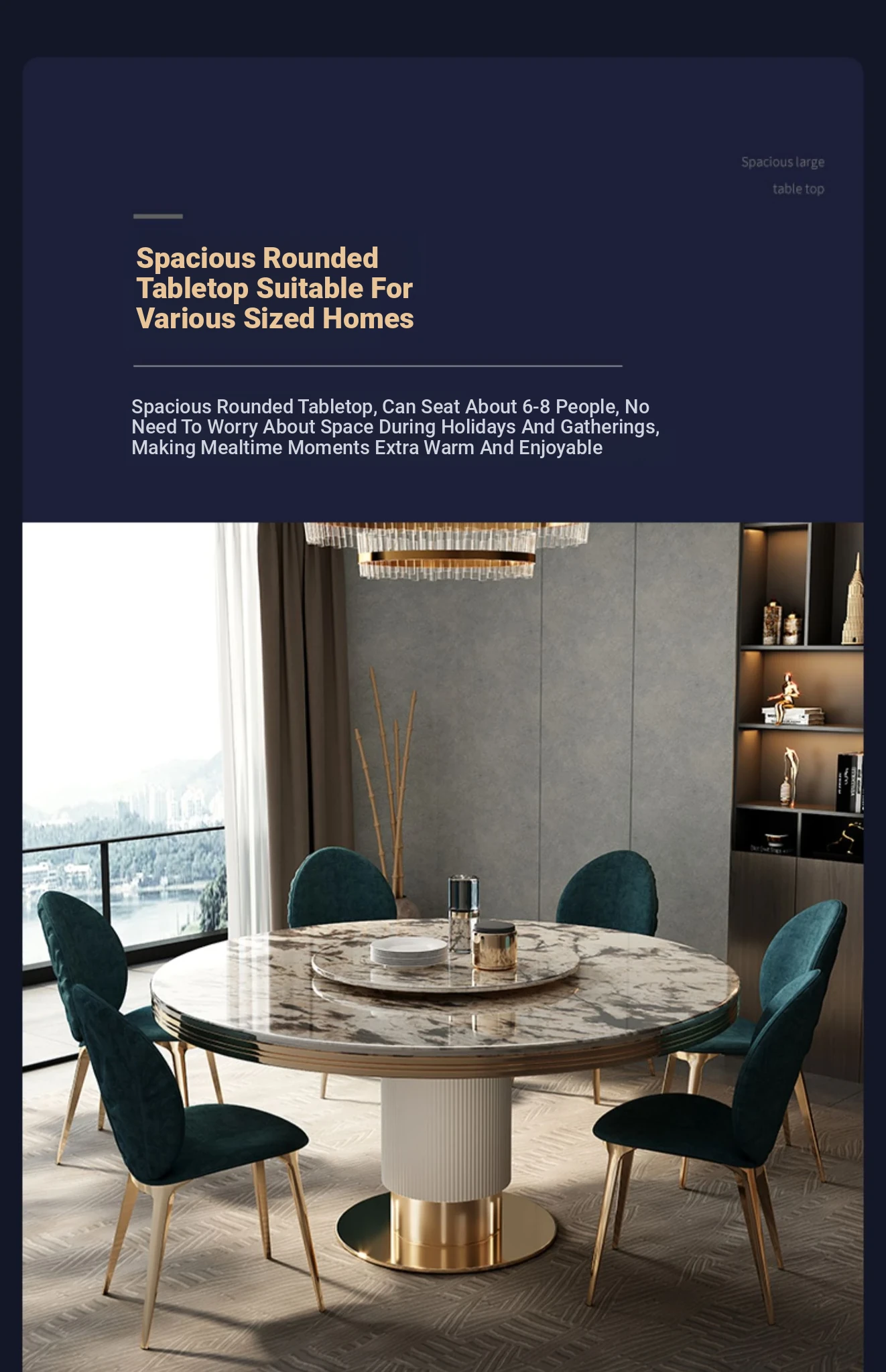 Spacious large
table top

Spacious Rounded Tabletop Suitable For Various Sized Homes

Spacious Rounded Tabletop, Can Seat About 6-8 People, No Need To Worry About Space During Holidays And Gatherings, Making Mealtime Moments Extra Warm And Enjoyable